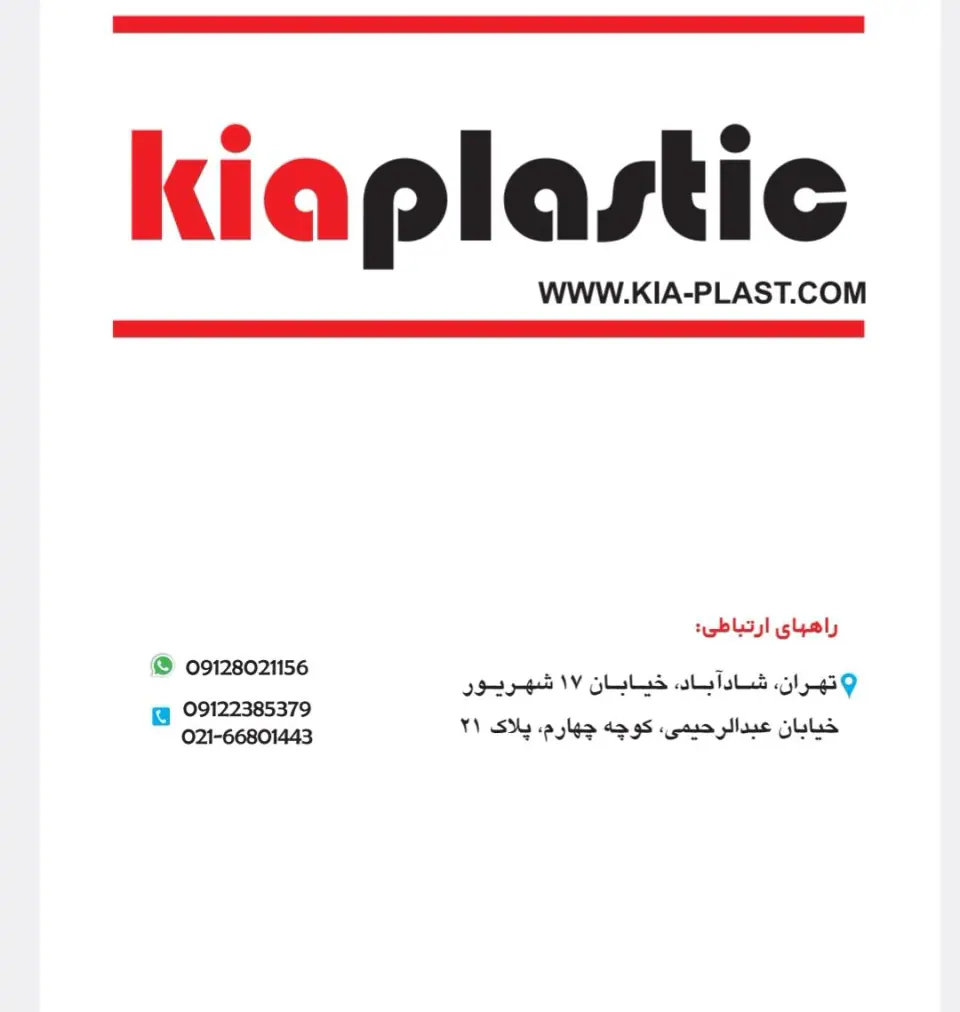 kiaplastic

WWW.KIA-PLAST.COM

راههای ارتباطی:

تهران، شادآباد، خیابان ۱۷ شهریور
خیابان عبدالرحیمی، کوچه چهارم، پلاک ۲۱

09128021156

09122385379
021-66801443